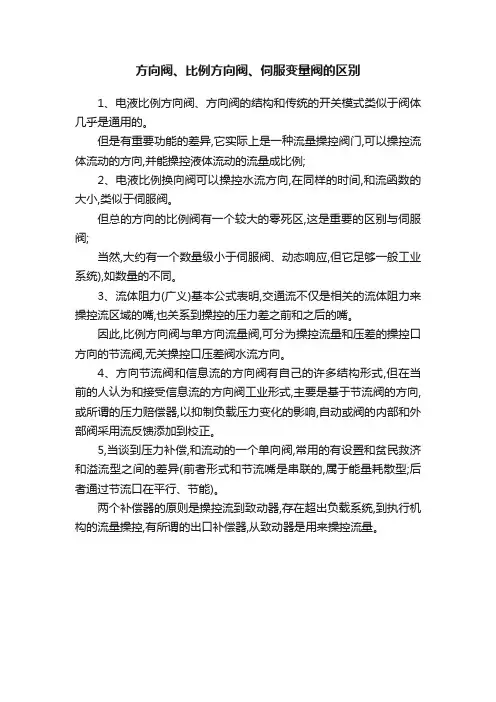 方向阀、比例方向阀、伺服变量阀的区别

1、电液比例方向阀、方向阀的结构和传统的开关模式类似于阀体几乎是通用的。

但是有重要功能的差异,它实际上是一种流量操控阀门,可以操控流体流动的方向,并能操控液体流动的流量成比例;

2、电液比例换向阀可以操控水流方向,在同样的时间,和流函数的大小,类似于伺服阀。

但总的方向的比例阀有一个较大的零死区,这是重要的区别与伺服阀;

当然,大约有一个数量级小于伺服阀、动态响应,但它足够一般工业系统),如数量的不同。

3、流体阻力(广义)基本公式表明,交通流不仅是相关的流体阻力来操控流区域的嘴,也关系到操控的压力差之前和之后的嘴。

因此,比例方向阀与单方向流量阀,可分为操控流量和压差的操控口方向的节流阀,无关操控口压差阀水流方向。

4、方向节流阀和信息流的方向阀有自己的许多结构形式,但在当前的人认为和接受信息流的方向阀工业形式,主要是基于节流阀的方向,或所谓的压力赔偿器,以抑制负载压力变化的影响,自动或阀的内部和外部阀采用流反馈添加到校正。

5,当谈到压力补偿,和流动的一个单向阀,常用的有设置和贫民救济和溢流型之间的差异(前者形式和节流嘴是串联的,属于能量耗散型;后者通过节流口在平行、节能)。

两个补偿器的原则是操控流到致动器,存在超出负载系统,到执行机构的流量操控,有所谓的出口补偿器,从致动器是用来操控流量。